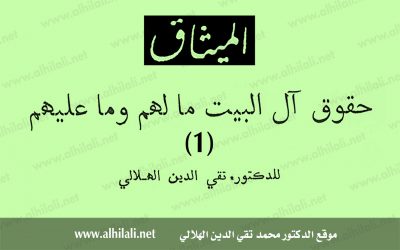 الميثاق

حقوق آل البيت ما لهم وما عليهم
(1)

للدكتور، تقي الدين الهلالي

موقع الدكتور محمد تقي الدين الهلالي www.alhilali.net

www.alhilali.net